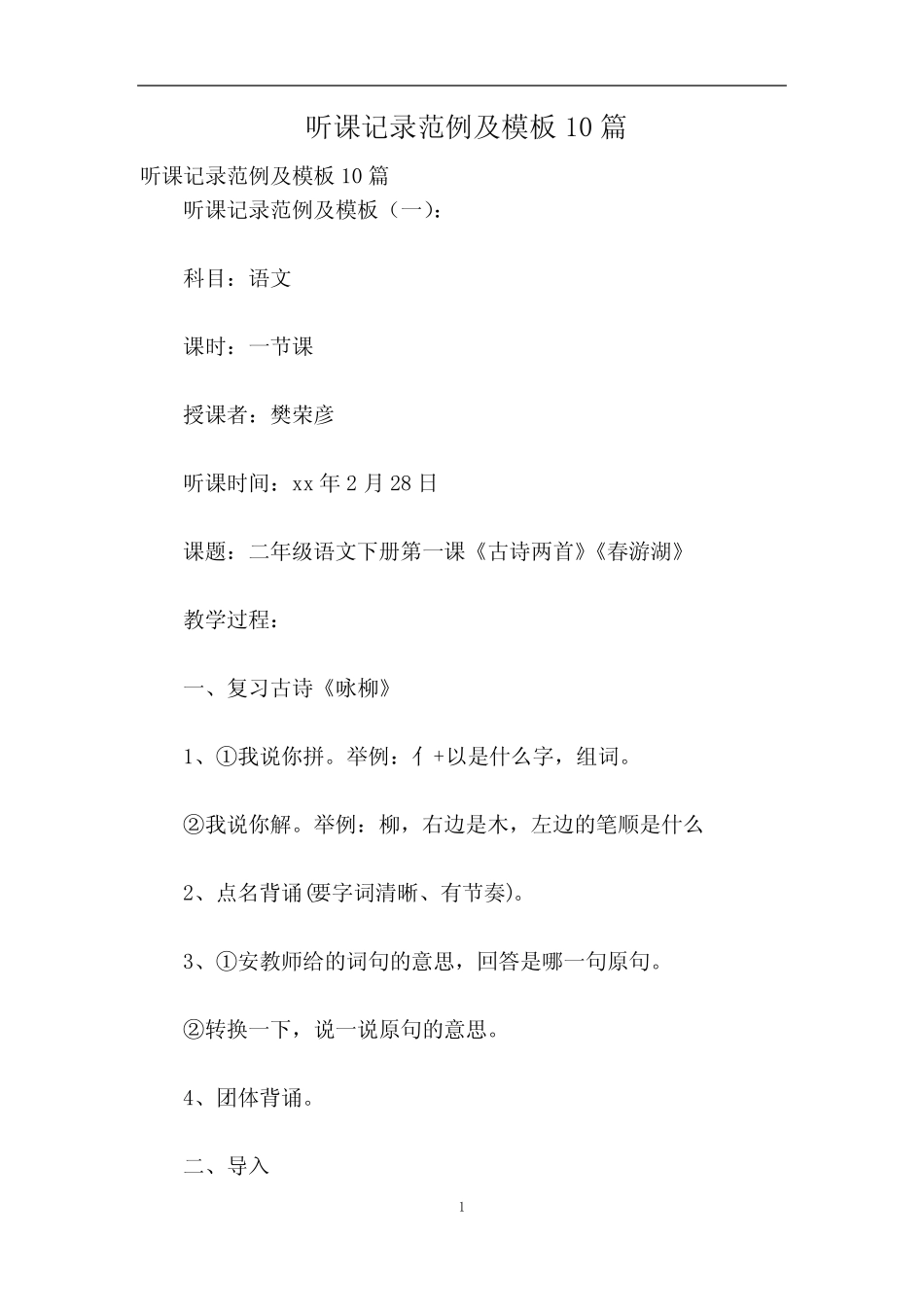 听课记录范例及模板 10 篇

听课记录范例及模板 10 篇

听课记录范例及模板（一）：

科目：语文

课时：一节课

授课者：樊荣彦

听课时间：xx 年 2 月 28 日

课题：二年级语文下册第一课《古诗两首》《春游湖》

教学过程：

一、复习古诗《咏柳》

1、①我说你拼。举例：亻+以是什么字，组词。

②我说你解。举例：柳，右边是木，左边的笔顺是什么

2、点名背诵(要字词清晰、有节奏)。

3、①安教师给的词句的意思，回答是哪一句原句。

②转换一下，说一说原句的意思。

4、团体背诵。

二、导入

1